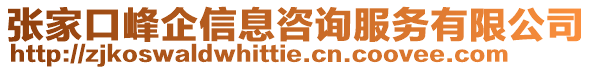 张家口峰企信息咨询服务有限公司
http://zjkoswaldwhittie.cn.coovee.com